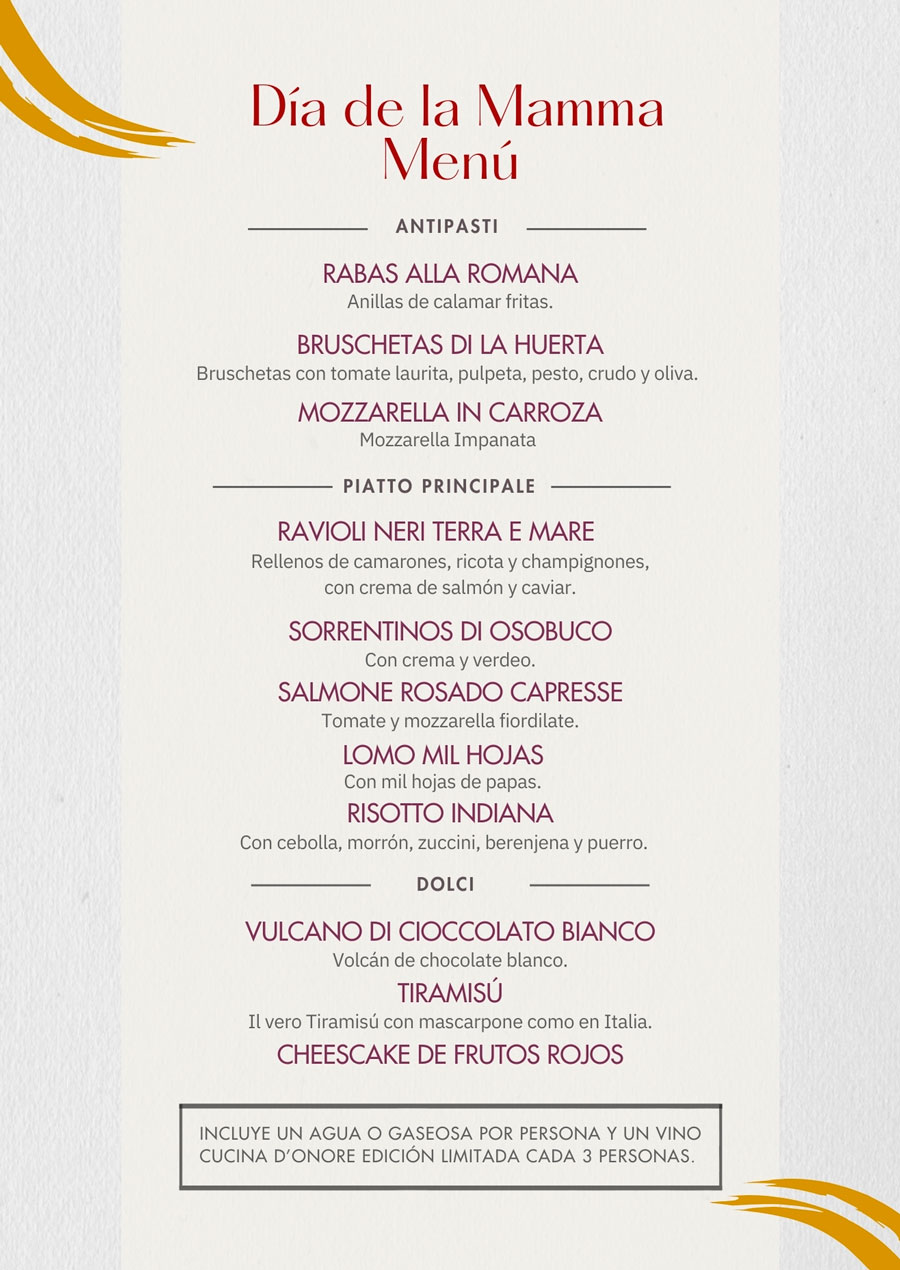 Día de la Mamma
Menú

ANTIPASTI

RABAS ALLA ROMANA
Anillas de calamar fritas.

BRUSCHETAS DI LA HUERTA
Bruschetas con tomate laurita, pulpeta, pesto, crudo y oliva.

MOZZARELLA IN CARROZA
Mozzarella Impanata

PIATTO PRINCIPALE

RAVIOLI NERI TERRA E MARE
Rellenos de camarones, ricota y champignones, con crema de salmón y caviar.

SORRENTINOS DI OSOBUCO
Con crema y verdeo.

SALMONE ROSADO CAPRESSE
Tomate y mozzarella fiordilate.

LOMO MIL HOJAS
Con mil hojas de papas.

RISOTTO INDIANA
Con cebolla, morrón, zuccini, berenjena y puerro.

DOLCI

VULCANO DI CIOCCOLATO BIANCO
Volcán de chocolate blanco.

TIRAMISÚ
Il vero Tiramisú con mascarpone como en Italia.

CHEESCAKE DE FRUTOS ROJOS

INCLUYE UN AGUA O GASEOSA POR PERSONA Y UN VINO CUCINA D'ONORE EDICIÓN LIMITADA CADA 3 PERSONAS.